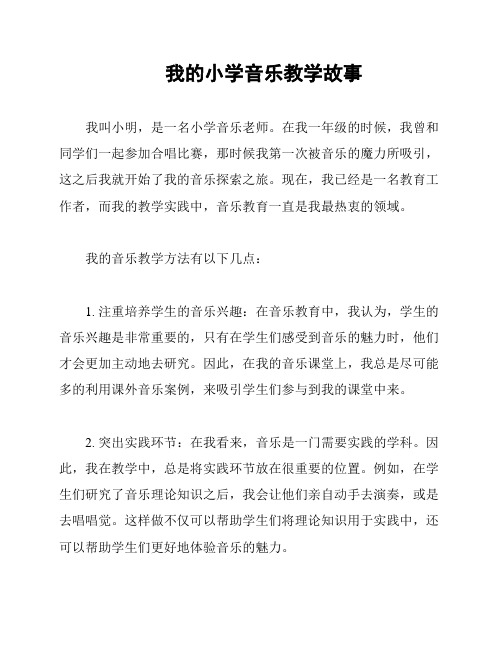 我的小学音乐教学故事

我叫小明，是一名小学音乐老师。在我一年级的时候，我曾和同学们一起参加合唱比赛，那时候我第一次被音乐的魔力所吸引，这之后我就开始了我的音乐探索之旅。现在，我已经是一名教育工作者，而我的教学实践中，音乐教育一直是我最热衷的领域。

我的音乐教学方法有以下几点：

1. 注重培养学生的音乐兴趣：在音乐教育中，我认为，学生的音乐兴趣是非常重要的，只有在学生们感受到音乐的魅力时，他们才会更加主动地去研究。因此，在我的音乐课堂上，我总是尽可能多的利用课外音乐案例，来吸引学生们参与到我的课堂中来。

2. 突出实践环节：在我看来，音乐是一门需要实践的学科。因此，我在教学中，总是将实践环节放在很重要的位置。例如，在学生们研究了音乐理论知识之后，我会让他们亲自动手去演奏，或是去唱唱觉。这样做不仅可以帮助学生们将理论知识用于实践中，还可以帮助学生们更好地体验音乐的魅力。